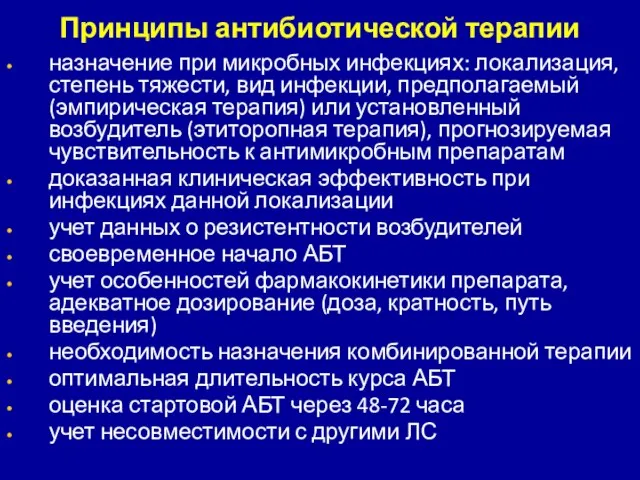 Принципы антибиотической терапии

• назначение при микробных инфекциях: локализация, степень тяжести, вид инфекции, предполагаемый (эмпирическая терапия) или установленный возбудитель (этиторопная терапия), прогнозируемая чувствительность к антимикробным препаратам
• доказанная клиническая эффективность при инфекциях данной локализации
• учет данных о резистентности возбудителей
• своевременное начало АБТ
• учет особенностей фармакокинетики препарата, адекватное дозирование (доза, кратность, путь введения)
• необходимость назначения комбинированной терапии
• оптимальная длительность курса АБТ
• оценка стартовой АБТ через 48-72 часа
• учет несовместимости с другими ЛС